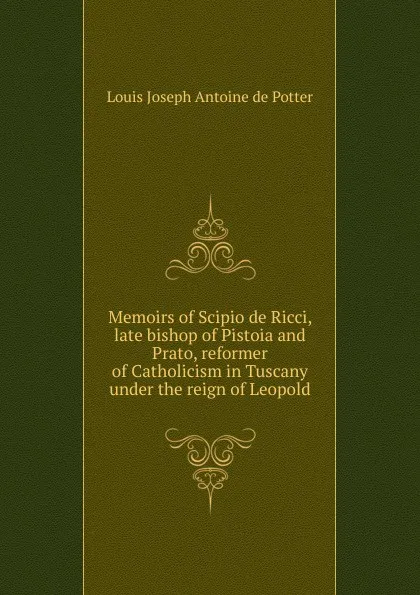 Louis Joseph Antoine de Potter

Memoirs of Scipio de Ricci, late bishop of Pistoia and Prato, reformer of Catholicism in Tuscany under the reign of Leopold